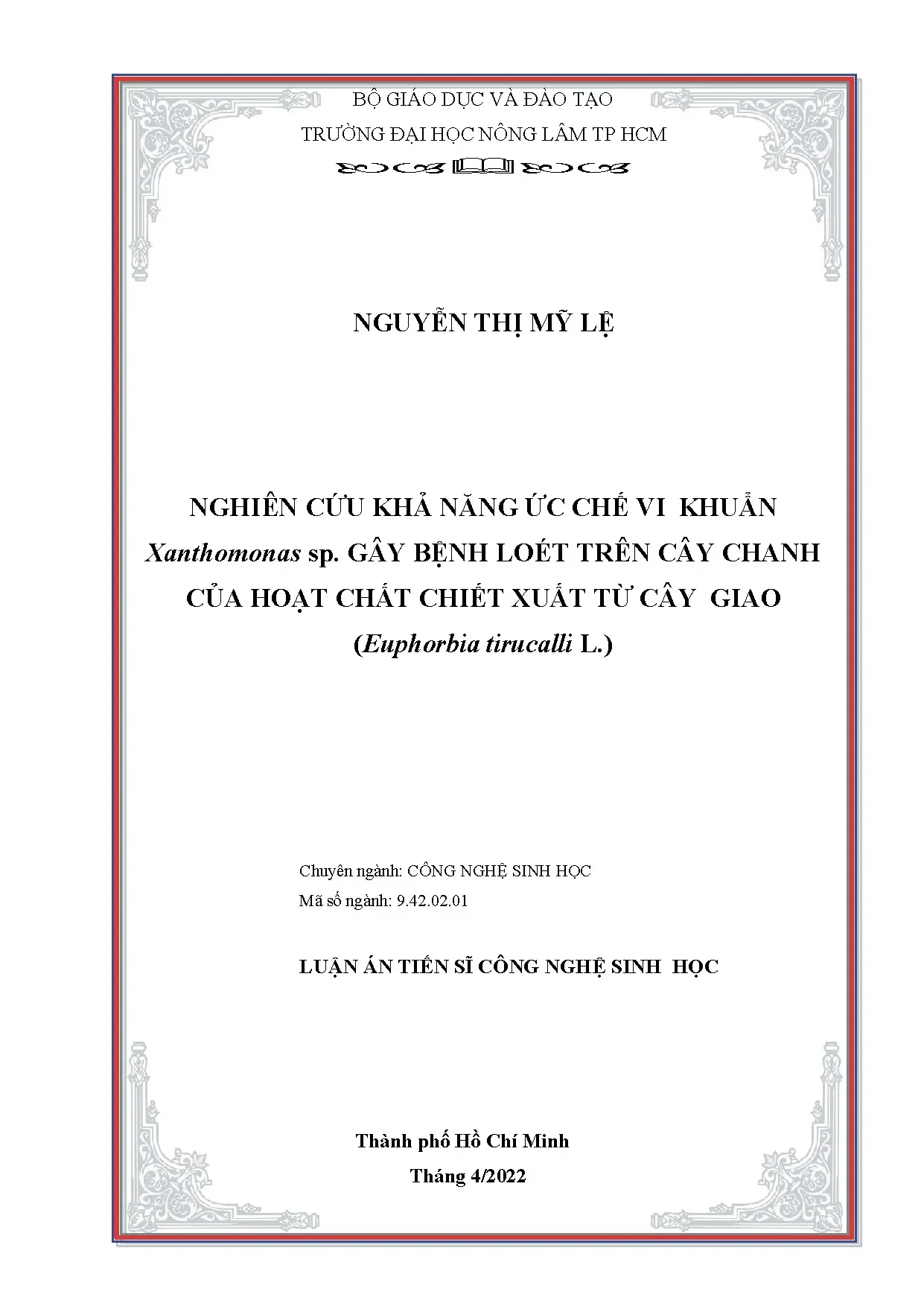 BỘ GIÁO DỤC VÀ ĐÀO TẠO
TRƯỜNG ĐẠI HỌC NÔNG LÂM TP HCM

NGUYỄN THỊ MỸ LỆ

NGHIÊN CỨU KHẢ NĂNG ỨC CHẾ VI KHUẨN Xanthomonas sp. GÂY BỆNH LOÉT TRÊN CÂY CHANH CỦA HOẠT CHẤT CHIẾT XUẤT TỪ CÂY GIAO (Euphorbia tirucalli L.)

Chuyên ngành: CÔNG NGHỆ SINH HỌC
Mã số ngành: 9.42.02.01

LUẬN ÁN TIẾN SĨ CÔNG NGHỆ SINH HỌC

Thành phố Hồ Chí Minh
Tháng 4/2022